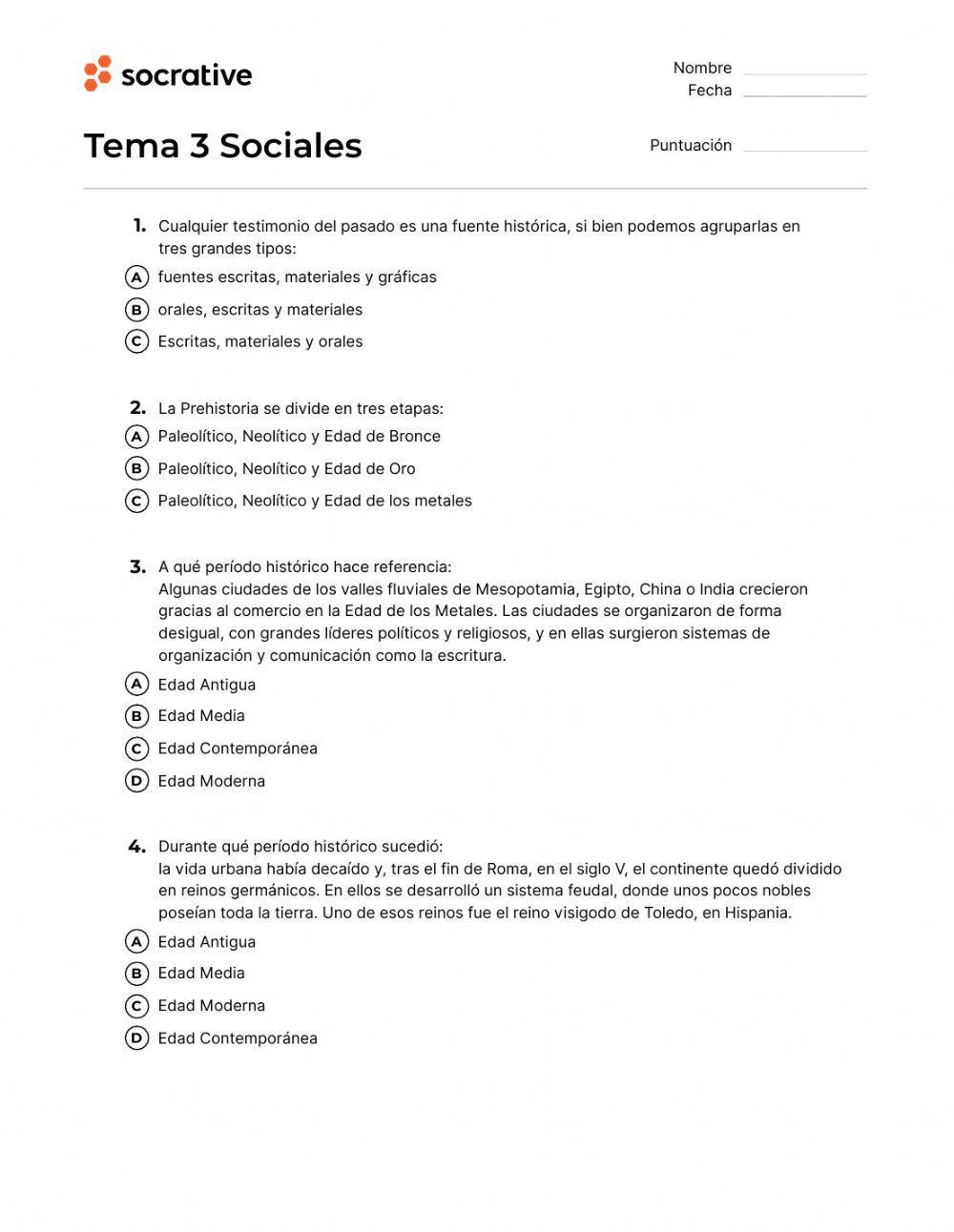 socrative

Nombre
Fecha

Tema 3 Sociales

Puntuación

1. Cualquier testimonio del pasado es una fuente histórica, si bien podemos agruparlas en tres grandes tipos:
A fuentes escritas, materiales y gráficas
B orales, escritas y materiales
C Escritas, materiales y orales

2. La Prehistoria se divide en tres etapas:
A Paleolítico, Neolítico y Edad de Bronce
B Paleolítico, Neolítico y Edad de Oro
C Paleolítico, Neolítico y Edad de los metales

3. A qué período histórico hace referencia:
Algunas ciudades de los valles fluviales de Mesopotamia, Egipto, China o India crecieron gracias al comercio en la Edad de los Metales. Las ciudades se organizaron de forma desigual, con grandes líderes políticos y religiosos, y en ellas surgieron sistemas de organización y comunicación como la escritura.
A Edad Antigua
B Edad Media
C Edad Contemporánea
D Edad Moderna

4. Durante qué período histórico sucedió:
la vida urbana había decaído y, tras el fin de Roma, en el siglo V, el continente quedó dividido en reinos germánicos. En ellos se desarrolló un sistema feudal, donde unos pocos nobles poseían toda la tierra. Uno de esos reinos fue el reino visigodo de Toledo, en Hispania.
A Edad Antigua
B Edad Media
C Edad Moderna
D Edad Contemporánea